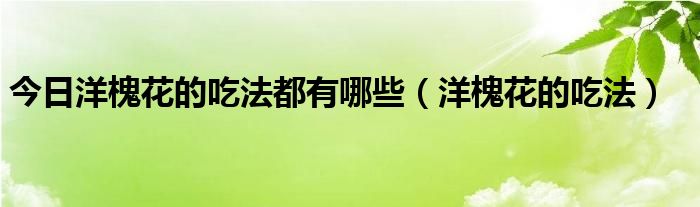 今日洋槐花的吃法都有哪些（洋槐花的吃法）